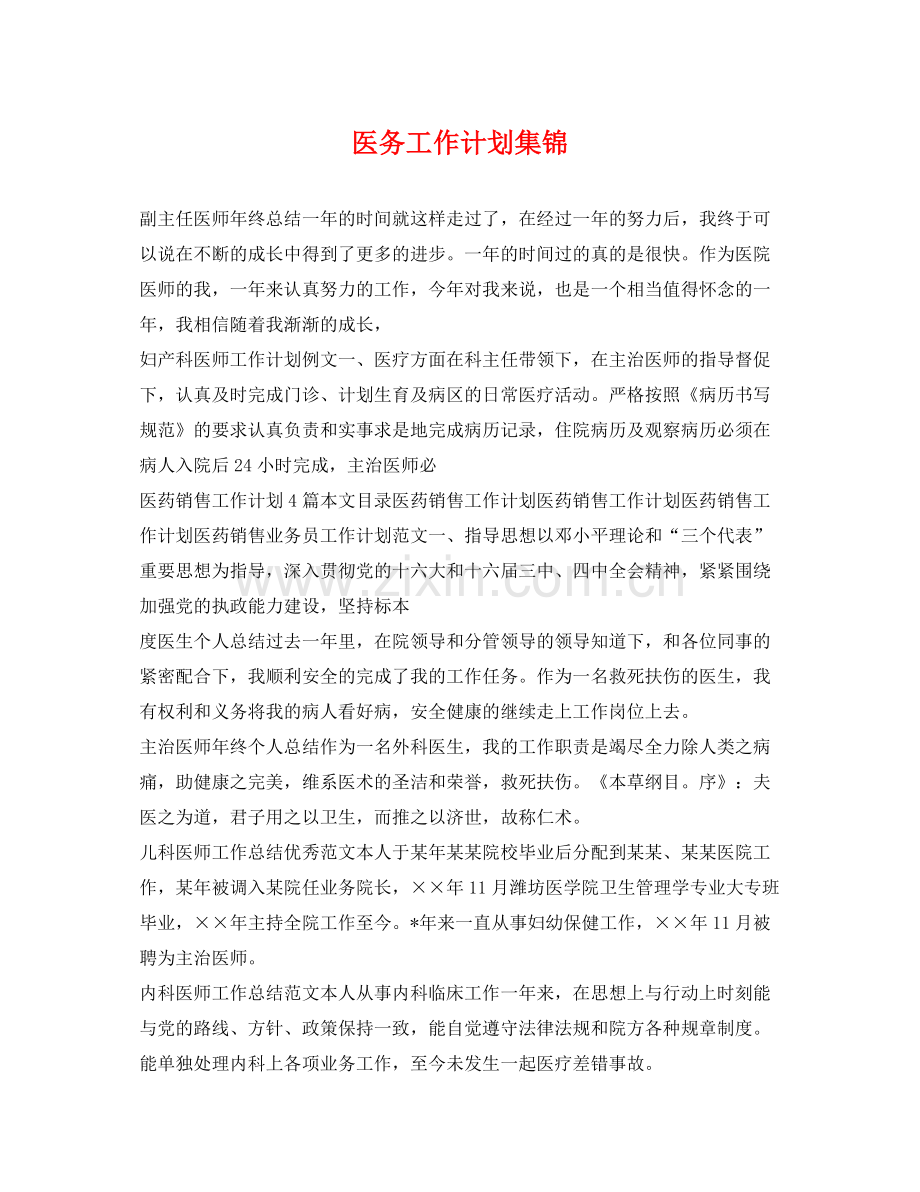 医务工作计划集锦

副主任医师年终总结一年的时间就这样走过了，在经过一年的努力后，我终于可以说在不断的成长中得到了更多的进步。一年的时间过的真的是很快。作为医院医师的我，一年来认真努力的工作，今年对我来说，也是一个相当值得怀念的一年，我相信随着我渐渐的成长，

妇产科医师工作计划例文一、医疗方面在科主任带领下，在主治医师的指导督促下，认真及时完成门诊、计划生育及病区的日常医疗活动。严格按照《病历书写规范》的要求认真负责和实事求是地完成病历记录，住院病历及观察病历必须在病人入院后24小时完成，主治医师必

医药销售工作计划4篇本文目录医药销售工作计划医药销售工作计划医药销售工作计划医药销售业务员工作计划范文一、指导思想以邓小平理论和“三个代表”重要思想为指导，深入贯彻党的十六大和十六届三中、四中全会精神，紧紧围绕加强党的执政能力建设，坚持标本

度医生个人总结过去一年里，在院领导和分管领导的领导知道下，和各位同事的紧密配合下，我顺利安全的完成了我的工作任务。作为一名救死扶伤的医生，我有权利和义务将我的病人看好病，安全健康的继续走上工作岗位上去。

主治医师年终个人总结作为一名外科医生，我的工作职责是竭尽全力除人类之病痛，助健康之完美，维系医术的圣洁和荣誉，救死扶伤。《本草纲目。序》：夫医之为道，君子用之以卫生，而推之以济世，故称仁术。

儿科医师工作总结优秀范文本人于某年某某院校毕业后分配到某某、某某医院工作，某年被调入某院任业务院长，××年11月潍坊医学院卫生管理学专业大专班毕业，××年主持全院工作至今。*年来一直从事妇幼保健工作，××年11月被聘为主治医师。

内科医师工作总结范文本人从事内科临床工作一年来，在思想上与行动上时刻能与党的路线、方针、政策保持一致，能自觉遵守法律法规和院方各种规章制度。能单独处理内科上各项业务工作，至今未发生一起医疗差错事故。

www.zixin.com.cn